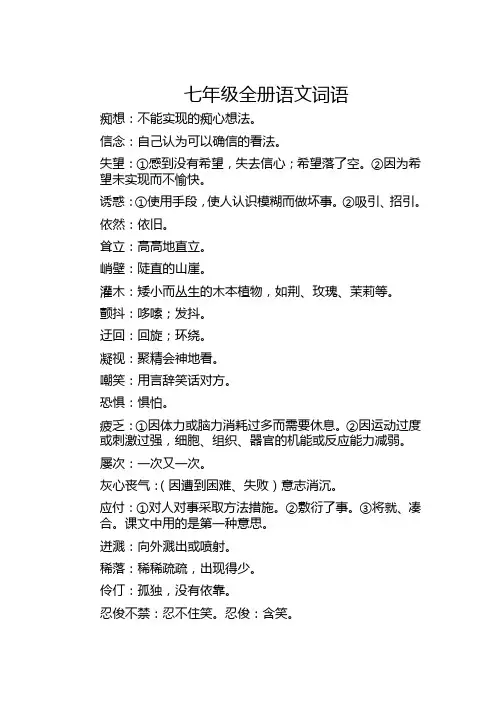 七年级全册语文词语

痴想：不能实现的痴心想法。

信念：自己认为可以确信的看法。

失望：①感到没有希望，失去信心；希望落了空。②因为希望未实现而不愉快。

诱惑：①使用手段，使人认识模糊而做坏事。②吸引、招引。

依然：依旧。

耸立：高高地直立。

峭壁：陡直的山崖。

灌木：矮小而丛生的木本植物，如荆、玫瑰、茉莉等。

颤抖：哆嗦；发抖。

迂回：回旋；环绕。

凝视：聚精会神地看。

嘲笑：用言辞笑话对方。

恐惧：惧怕。

疲乏：①因体力或脑力消耗过多而需要休息。②因运动过度或刺激过强，细胞、组织、器官的机能或反应能力减弱。

屡次：一次又一次。

灰心丧气：（因遭到困难、失败）意志消沉。

应付：①对人对事采取方法措施。②敷衍了事。③将就、凑合。课文中用的是第一种意思。

迸溅：向外溅出或喷射。

稀落：稀稀疏疏，出现得少。

伶仃：孤独，没有依靠。

忍俊不禁：忍不住笑。忍俊：含笑。